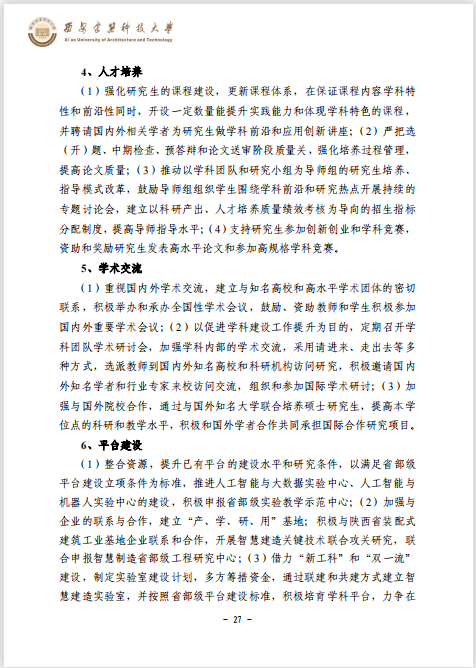 西安建筑科技大学
Xi'an University of Architecture and Technology

4、人才培养

（1）强化研究生的课程建设，更新课程体系，在保证课程内容学科特性和前沿性同时，开设一定数量能提升实践能力和体现学科特色的课程，并聘请国内外相关学者为研究生做学科前沿和应用创新讲座；（2）严把选（开）题、中期检查、预答辩和论文送审阶段质量关，强化培养过程管理，提高论文质量；（3）推动以学科团队和研究小组为导师组的研究生培养、指导模式改革，鼓励导师组组织学生围绕学科前沿和研究热点开展持续的专题讨论会，建立以科研产出、人才培养质量绩效考核为导向的招生指标分配制度，提高导师指导水平；（4）支持研究生参加创新创业和学科竞赛，资助和奖励研究生发表高水平论文和参加高规格学科竞赛。

5、学术交流

（1）重视国内外学术交流，建立与知名高校和高水平学术团体的密切联系，积极举办和承办全国性学术会议，鼓励、资助教师和学生积极参加国内外重要学术会议；（2）以促进学科建设工作提升为目的，定期召开学科团队学术研讨会，加强学科内部的学术交流，采用请进来、走出去等多种方式，选派教师到国内外知名高校和科研机构访问研究，积极邀请国内外知名学者和行业专家来校访问交流，组织和参加国际学术研讨；（3）加强与国外院校合作，通过与国外知名大学联合培养硕士研究生，提高本学位点的科研和教学水平，积极和国外学者合作共同承担国际合作研究项目。

6、平台建设

（1）整合资源，提升已有平台的建设水平和研究条件，以满足省部级平台建设立项条件为标准，推进人工智能与大数据实验中心、人工智能与机器人实验中心的建设，积极申报省部级实验教学示范中心；（2）加强与企业的联系与合作，建立“产、学、研、用”基地；积极与陕西省装配式建筑工业基地企业联系和合作，开展智慧建造关键技术联合攻关研究，联合申报智慧制造省部级工程研究中心；（3）借力“新工科”和“双一流”建设，制定实验室建设计划，多方筹措资金，通过联建和共建方式建立智慧建造实验室，并按照省部级平台建设标准，积极培育学科平台，力争在

- 27 -